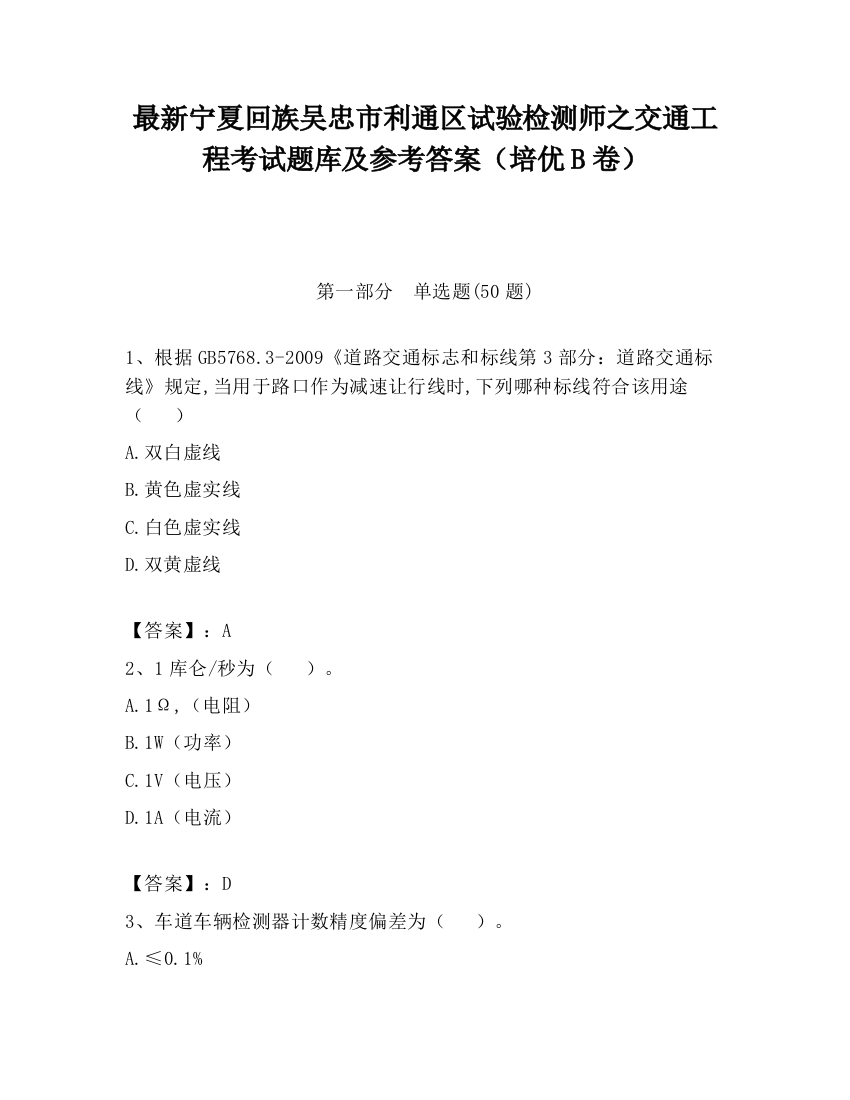 最新宁夏回族吴忠市利通区试验检测师之交通工程考试题库及参考答案（培优B卷）

第一部分　单选题(50题)

1、根据GB5768.3-2009《道路交通标志和标线第3部分：道路交通标线》规定,当用于路口作为减速让行线时,下列哪种标线符合该用途（　　）

A.双白虚线

B.黄色虚实线

C.白色虚实线

D.双黄虚线

【答案】：A

2、1库仑/秒为（　　）。

A.1Ω,（电阻）

B.1W（功率）

C.1V（电压）

D.1A（电流）

【答案】：D

3、车道车辆检测器计数精度偏差为（　　）。

A.≤0.1%